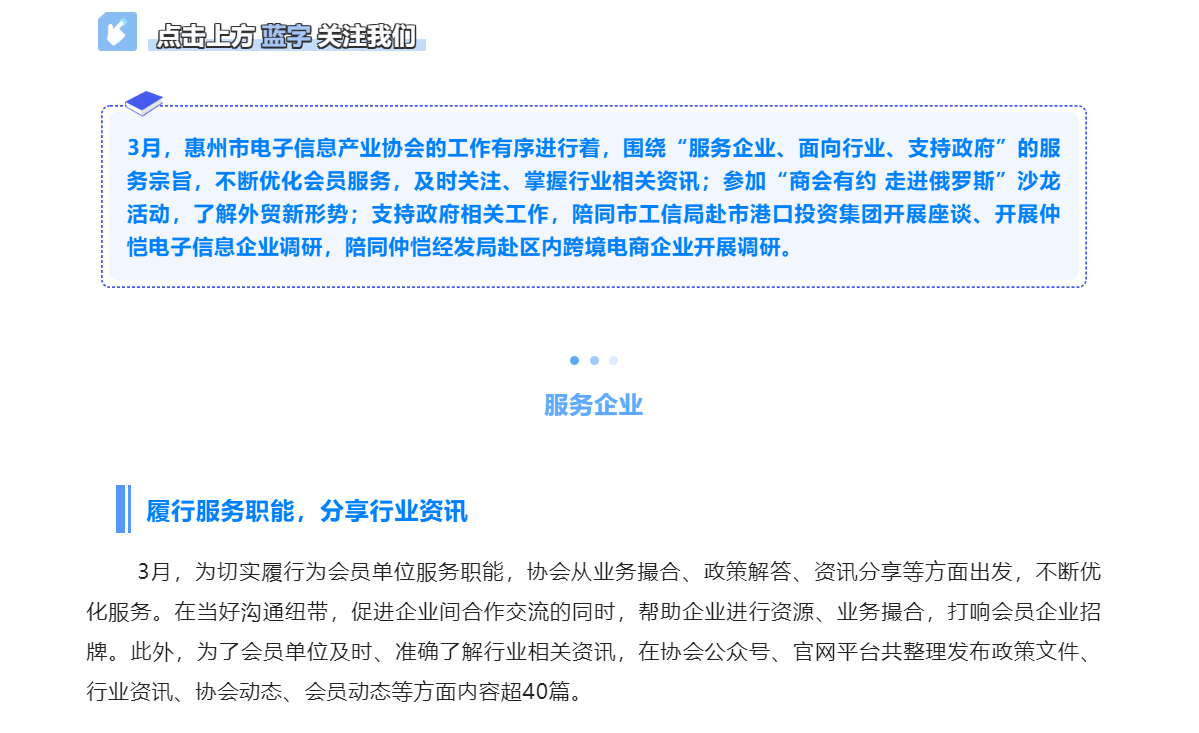 点击上方 蓝字 关注我们

3月，惠州市电子信息产业协会的工作有序进行着，围绕“服务企业、面向行业、支持政府”的服务宗旨，不断优化会员服务，及时关注、掌握行业相关资讯；参加“商会有约 走进俄罗斯”沙龙活动，了解外贸新形势；支持政府相关工作，陪同市工信局赴市港口投资集团开展座谈、开展仲恺电子信息企业调研，陪同仲恺经发局赴区内跨境电商企业开展调研。

服务企业

履行服务职能，分享行业资讯

3月，为切实履行为会员单位服务职能，协会从业务撮合、政策解答、资讯分享等方面出发，不断优化服务。在当好沟通纽带，促进企业间合作交流的同时，帮助企业进行资源、业务撮合，打响会员企业招牌。此外，为了会员单位及时、准确了解行业相关资讯，在协会公众号、官网平台共整理发布政策文件、行业资讯、协会动态、会员动态等方面内容超40篇。